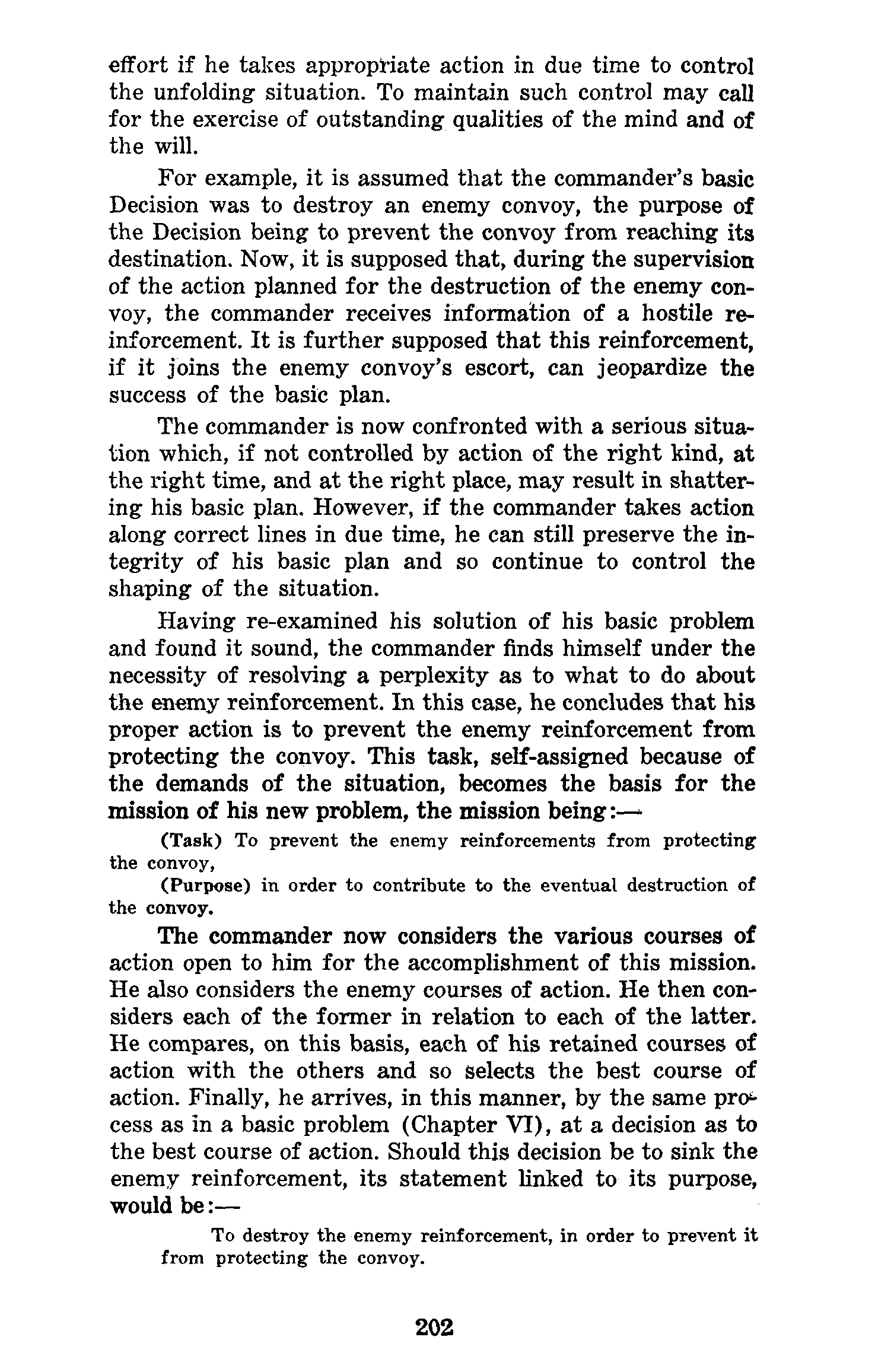 effort if he takes appropriate action in due time to control the unfolding situation. To maintain such control may call for the exercise of outstanding qualities of the mind and of the will.

For example, it is assumed that the commander's basic Decision was to destroy an enemy convoy, the purpose of the Decision being to prevent the convoy from reaching its destination. Now, it is supposed that, during the supervision of the action planned for the destruction of the enemy convoy, the commander receives information of a hostile reinforcement. It is further supposed that this reinforcement, if it joins the enemy convoy's escort, can jeopardize the success of the basic plan.

The commander is now confronted with a serious situation which, if not controlled by action of the right kind, at the right time, and at the right place, may result in shattering his basic plan. However, if the commander takes action along correct lines in due time, he can still preserve the integrity of his basic plan and so continue to control the shaping of the situation.

Having re-examined his solution of his basic problem and found it sound, the commander finds himself under the necessity of resolving a perplexity as to what to do about the enemy reinforcement. In this case, he concludes that his proper action is to prevent the enemy reinforcement from protecting the convoy. This task, self-assigned because of the demands of the situation, becomes the basis for the mission of his new problem, the mission being:—

(Task) To prevent the enemy reinforcements from protecting the convoy,

(Purpose) in order to contribute to the eventual destruction of the convoy.

The commander now considers the various courses of action open to him for the accomplishment of this mission. He also considers the enemy courses of action. He then considers each of the former in relation to each of the latter. He compares, on this basis, each of his retained courses of action with the others and so selects the best course of action. Finally, he arrives, in this manner, by the same process as in a basic problem (Chapter VI), at a decision as to the best course of action. Should this decision be to sink the enemy reinforcement, its statement linked to its purpose, would be:—

To destroy the enemy reinforcement, in order to prevent it from protecting the convoy.

202